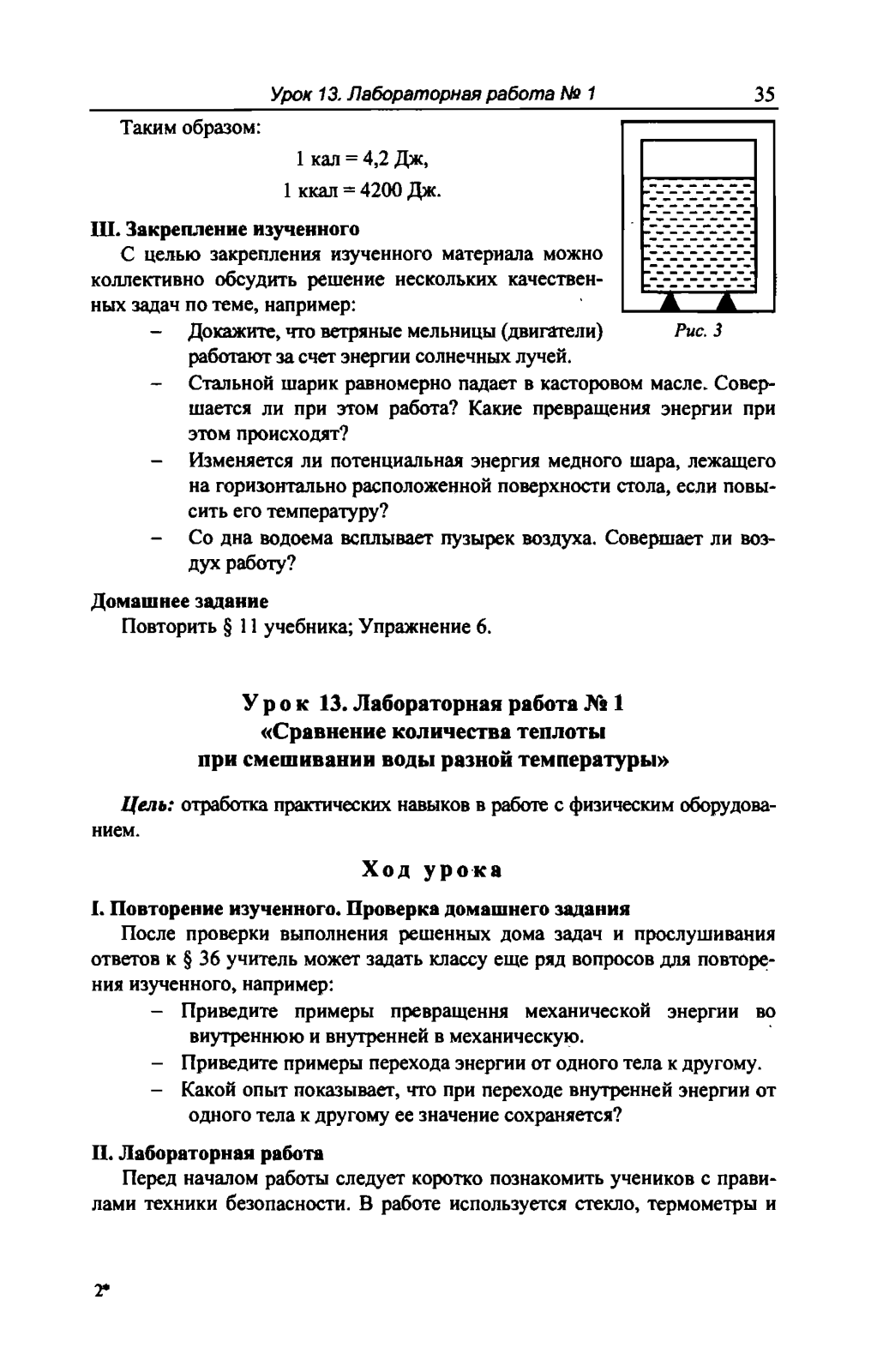 Урок 13. Лабораторная работа № 1 35

Таким образом:

1 кал = 4,2 Дж,

1 ккал = 4200 Дж.

Рис. 3

III. Закрепление изученного

С целью закрепления изученного материала можно коллективно обсудить решение нескольких качественных задач по теме, например:

– Докажите, что ветряные мельницы (двигатели) работают за счет энергии солнечных лучей.

– Стальной шарик равномерно падает в касторовом масле. Совершается ли при этом работа? Какие превращения энергии при этом происходят?

– Изменяется ли потенциальная энергия медного шара, лежащего на горизонтально расположенной поверхности стола, если повысить его температуру?

– Со дна водоема всплывает пузырек воздуха. Совершает ли воздух работу?

Домашнее задание

Повторить § 11 учебника; Упражнение 6.

Урок 13. Лабораторная работа № 1
«Сравнение количества теплоты при смешивании воды разной температуры»

Цель: отработка практических навыков в работе с физическим оборудованием.

Ход урока

I. Повторение изученного. Проверка домашнего задания

После проверки выполнения решенных дома задач и прослушивания ответов к § 36 учитель может задать классу еще ряд вопросов для повторения изученного, например:

– Приведите примеры превращення механической энергии во виутреннюю и внутренней в механическую.

– Приведите примеры перехода энергии от одного тела к другому.

– Какой опыт показывает, что при переходе внутренней энергии от одного тела к другому ее значение сохраняется?

II. Лабораторная работа

Перед началом работы следует коротко познакомить учеников с правилами техники безопасности. В работе используется стекло, термометры и

2*